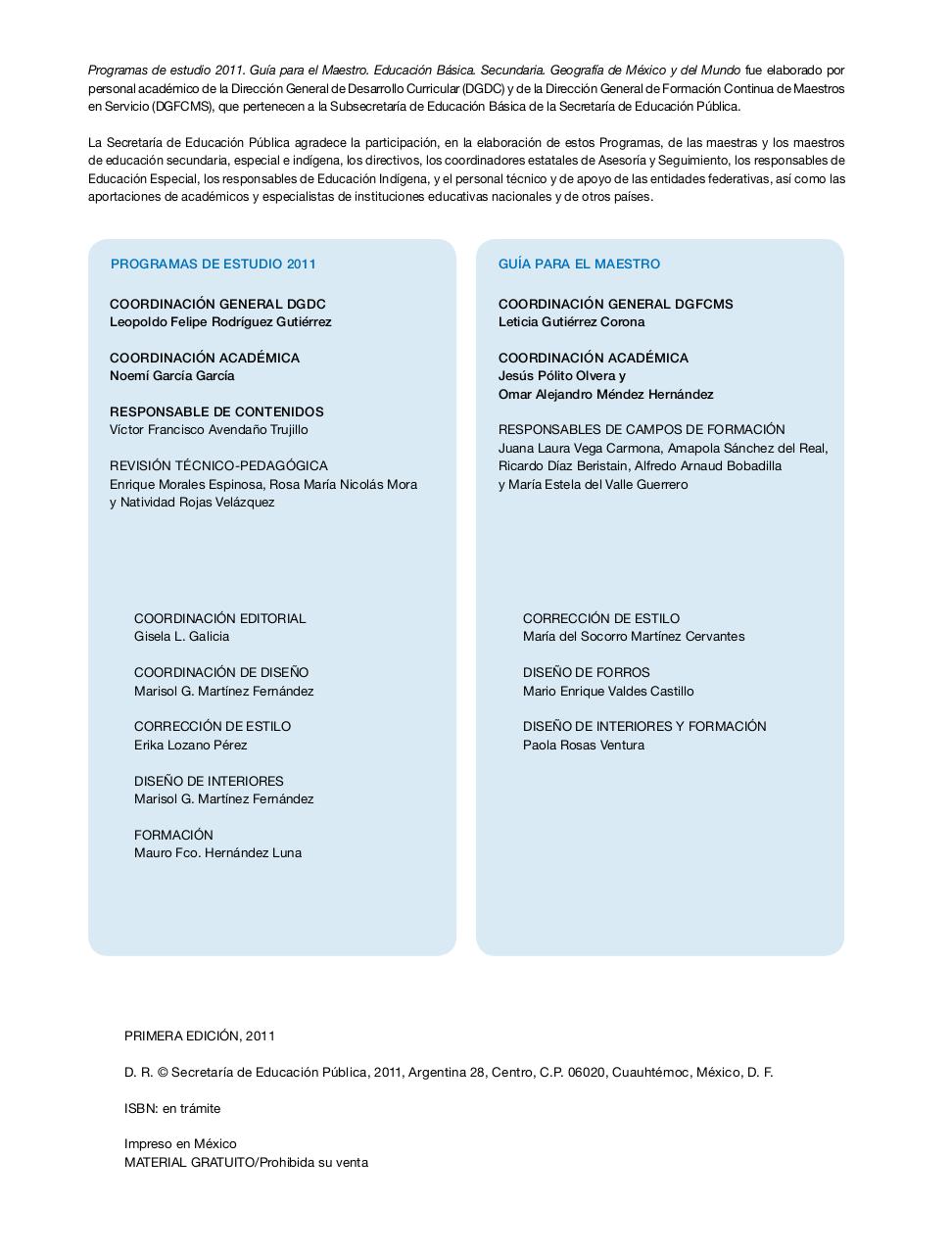 Programas de estudio 2011. Guía para el Maestro. Educación Básica. Secundaria. Geografía de México y del Mundo fue elaborado por personal académico de la Dirección General de Desarrollo Curricular (DGDC) y de la Dirección General de Formación Continua de Maestros en Servicio (DGFCMS), que pertenecen a la Subsecretaría de Educación Básica de la Secretaría de Educación Pública.

La Secretaría de Educación Pública agradece la participación, en la elaboración de estos Programas, de las maestras y los maestros de educación secundaria, especial e indígena, los directivos, los coordinadores estatales de Asesoría y Seguimiento, los responsables de Educación Especial, los responsables de Educación Indígena, y el personal técnico y de apoyo de las entidades federativas, así como las aportaciones de académicos y especialistas de instituciones educativas nacionales y de otros países.

PROGRAMAS DE ESTUDIO 2011

COORDINACIÓN GENERAL DGDC
Leopoldo Felipe Rodríguez Gutiérrez

COORDINACIÓN ACADÉMICA
Noemí García García

RESPONSABLE DE CONTENIDOS
Víctor Francisco Avendaño Trujillo

REVISIÓN TÉCNICO-PEDAGÓGICA
Enrique Morales Espinosa, Rosa María Nicolás Mora y Natividad Rojas Velázquez

COORDINACIÓN EDITORIAL
Gisela L. Galicia

COORDINACIÓN DE DISEÑO
Marisol G. Martínez Fernández

CORRECCIÓN DE ESTILO
Erika Lozano Pérez

DISEÑO DE INTERIORES
Marisol G. Martínez Fernández

FORMACIÓN
Mauro Fco. Hernández Luna

GUÍA PARA EL MAESTRO

COORDINACIÓN GENERAL DGFCMS
Leticia Gutiérrez Corona

COORDINACIÓN ACADÉMICA
Jesús Pólito Olvera y
Omar Alejandro Méndez Hernández

RESPONSABLES DE CAMPOS DE FORMACIÓN
Juana Laura Vega Carmona, Amapola Sánchez del Real, Ricardo Díaz Beristain, Alfredo Arnaud Bobadilla y María Estela del Valle Guerrero

CORRECCIÓN DE ESTILO
María del Socorro Martínez Cervantes

DISEÑO DE FORROS
Mario Enrique Valdes Castillo

DISEÑO DE INTERIORES Y FORMACIÓN
Paola Rosas Ventura

PRIMERA EDICIÓN, 2011

D. R. © Secretaría de Educación Pública, 2011, Argentina 28, Centro, C.P. 06020, Cuauhtémoc, México, D. F.

ISBN: en trámite

Impreso en México
MATERIAL GRATUITO/Prohibida su venta